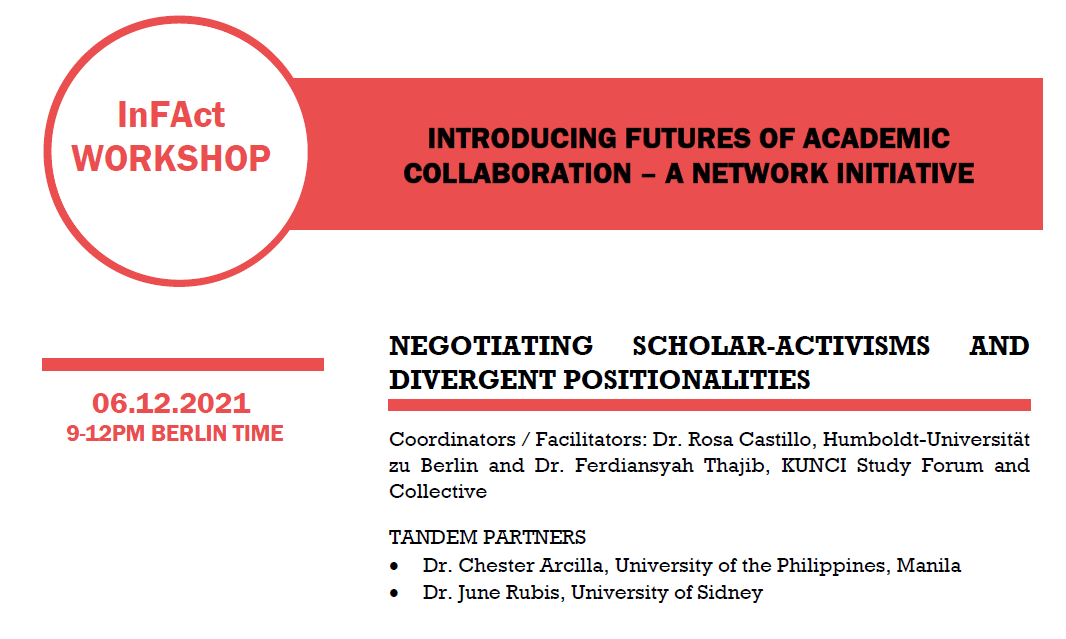 InFAct
WORKSHOP

INTRODUCING FUTURES OF ACADEMIC COLLABORATION – A NETWORK INITIATIVE

06.12.2021
9-12PM BERLIN TIME

NEGOTIATING SCHOLAR-ACTIVISMS AND DIVERGENT POSITIONALITIES

Coordinators / Facilitators: Dr. Rosa Castillo, Humboldt-Universität zu Berlin and Dr. Ferdiansyah Thajib, KUNCI Study Forum and Collective

TANDEM PARTNERS
• Dr. Chester Arcilla, University of the Philippines, Manila
• Dr. June Rubis, University of Sidney